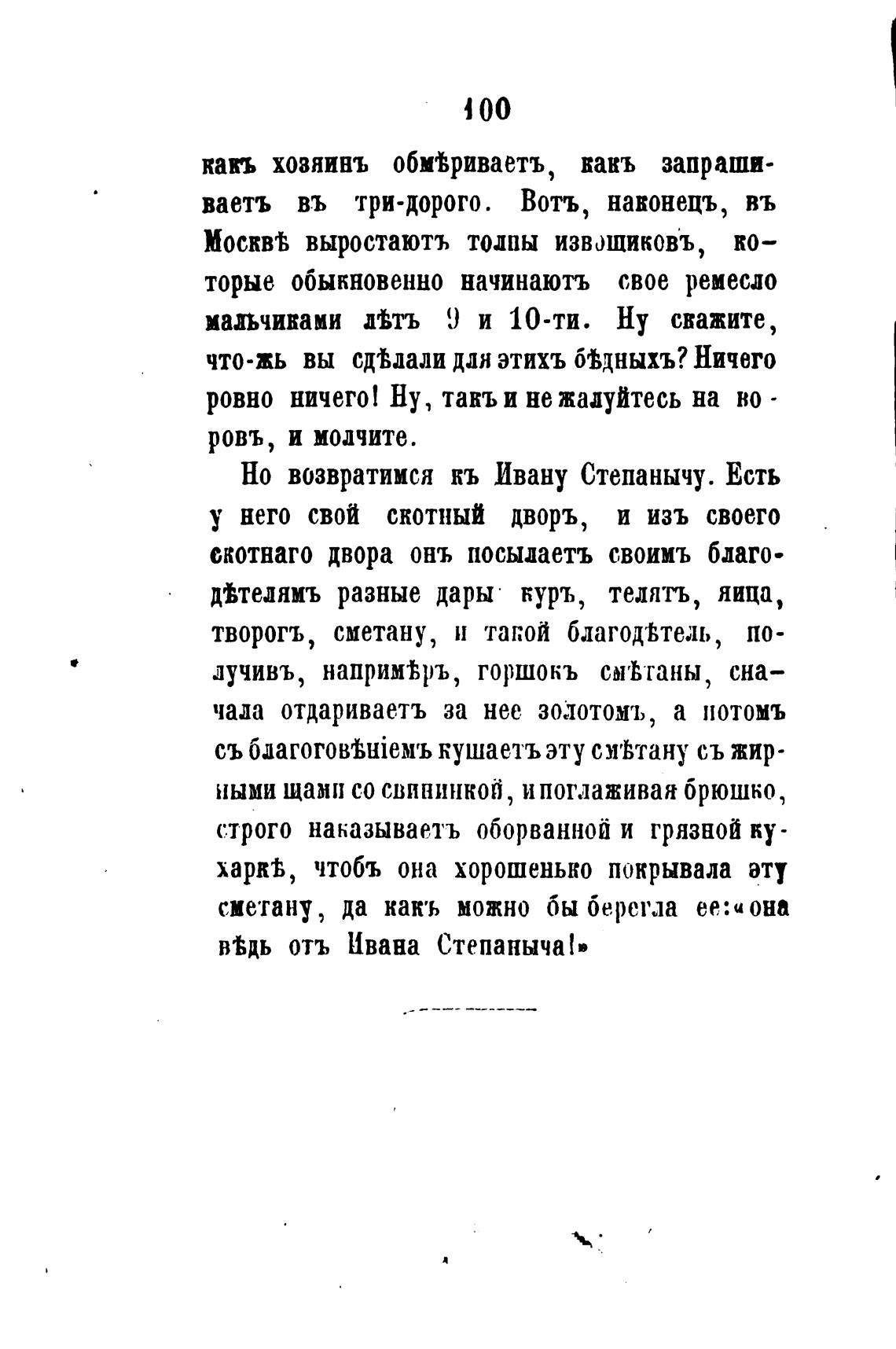 100

какъ хозяинъ обмѣриваетъ, какъ запрашиваетъ въ три-дорого. Вотъ, наконецъ, въ Москвѣ выростаютъ толпы извощиковъ, которые обыкновенно начинаютъ свое ремесло мальчиками лѣтъ 9 и 10-ти. Ну скажите, что-жь вы сдѣлали для этихъ бѣдныхъ? Ничего ровно ничего! Ну, такъ и не жалуйтесь на воровъ, и молчите.

Но возвратимся къ Ивану Степанычу. Есть у него свой скотный дворъ, и изъ своего скотнаго двора онъ посылаетъ своимъ благодѣтелямъ разные дары куръ, телятъ, яица, творогъ, сметану, и такой благодѣтель, получивъ, напримѣръ, горшокъ смѣтаны, сначала отдариваетъ за нее золотомъ, а потомъ съ благоговѣніемъ кушаетъ эту смѣтану съ жирными щами со свининкой, и поглаживая брюшко, строго наказываетъ оборванной и грязной кухаркѣ, чтобъ она хорошенько покрывала эту сметану, да какъ можно бы берегла ее: «она вѣдь отъ Ивана Степаныча!»